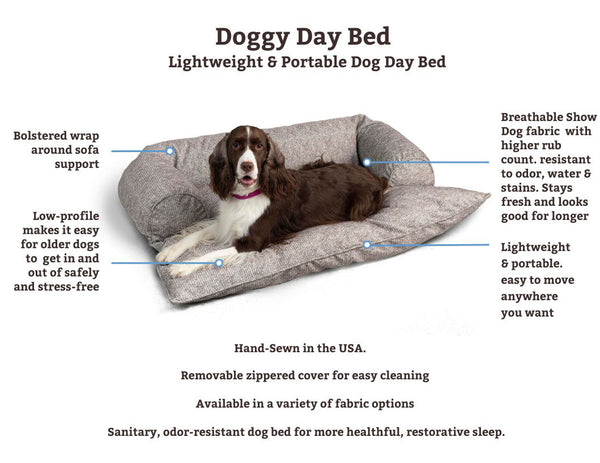 Doggy Day Bed
Lightweight & Portable Dog Day Bed

Bolstered wrap around sofa support

Low-profile makes it easy for older dogs to get in and out of safely and stress-free

Breathable Show Dog fabric with higher rub count. resistant to odor, water & stains. Stays fresh and looks good for longer

Lightweight & portable. easy to move anywhere you want

Hand-Sewn in the USA.

Removable zippered cover for easy cleaning

Available in a variety of fabric options

Sanitary, odor-resistant dog bed for more healthful, restorative sleep.